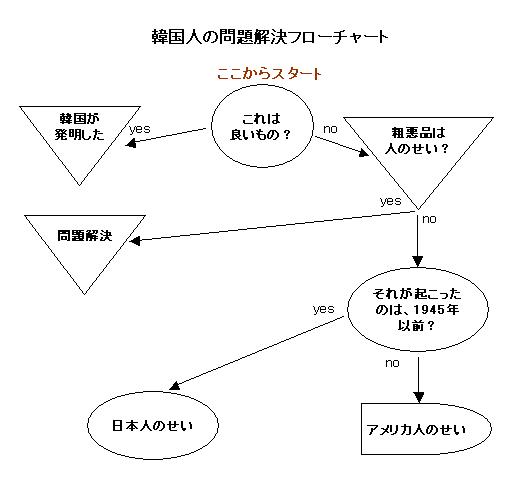 韓国人の問題解決フローチャート

ここからスタート

これは良いもの？

yes

韓国が発明した

no

粗悪品は人のせい？

yes

問題解決

no

それが起こったのは、1945年以前？

yes

日本人のせい

no

アメリカ人のせい